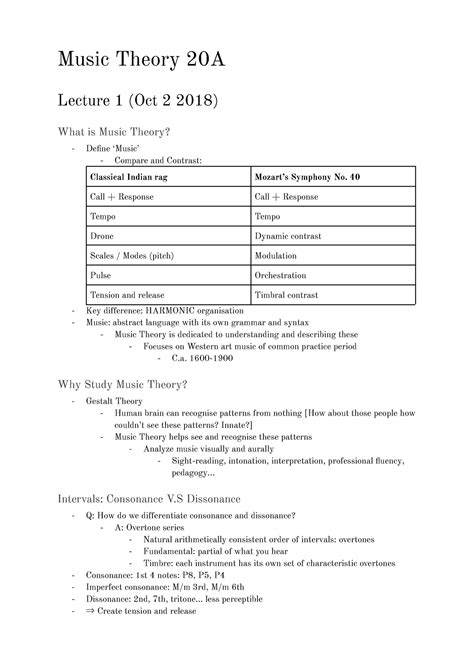 Music Theory 20A

Lecture 1 (Oct 2 2018)

What is Music Theory?

- Define 'Music'
  - Compare and Contrast:

| Classical Indian rag | Mozart's Symphony No. 40 |
|---|---|
| Call + Response | Call + Response |
| Tempo | Tempo |
| Drone | Dynamic contrast |
| Scales / Modes (pitch) | Modulation |
| Pulse | Orchestration |
| Tension and release | Timbral contrast |

- Key difference: HARMONIC organisation
- Music: abstract language with its own grammar and syntax
  - Music Theory is dedicated to understanding and describing these
    - Focuses on Western art music of common practice period
      - C.a. 1600-1900

Why Study Music Theory?

- Gestalt Theory
  - Human brain can recognise patterns from nothing [How about those people how couldn't see these patterns? Innate?]
  - Music Theory helps see and recognise these patterns
    - Analyze music visually and aurally
      - Sight-reading, intonation, interpretation, professional fluency, pedagogy...

Intervals: Consonance V.S Dissonance

- Q: How do we differentiate consonance and dissonance?
  - A: Overtone series
    - Natural arithmetically consistent order of intervals: overtones
    - Fundamental: partial of what you hear
    - Timbre: each instrument has its own set of characteristic overtones
- Consonance: 1st 4 notes: P8, P5, P4
- Imperfect consonance: M/m 3rd, M/m 6th
- Dissonance: 2nd, 7th, tritone... less perceptible
- ⇒ Create tension and release